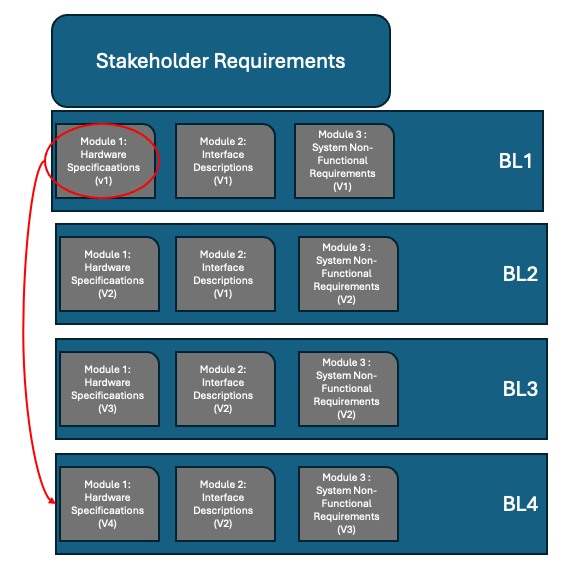 Stakeholder Requirements

Module 1: Hardware Specificaations (v1)

Module 2: Interface Descriptions (V1)

Module 3 : System Non-Functional Requirements (V1)

BL1

Module 1: Hardware Specificaations (V2)

Module 2: Interface Descriptions (V1)

Module 3 : System Non-Functional Requirements (V2)

BL2

Module 1: Hardware Specificaations (V3)

Module 2: Interface Descriptions (V2)

Module 3 : System Non-Functional Requirements (V2)

BL3

Module 1: Hardware Specificaations (V4)

Module 2: Interface Descriptions (V2)

Module 3 : System Non-Functional Requirements (V3)

BL4